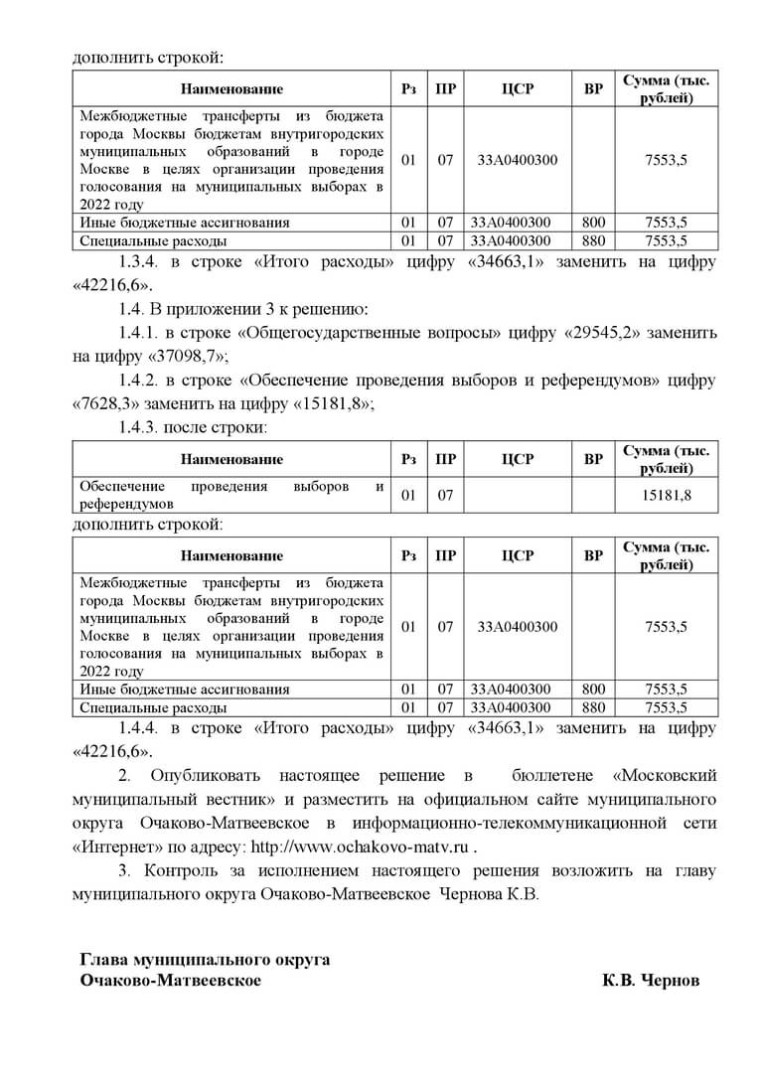 дополнить строкой:

| Наименование | Рз | ПР | ЦСР | ВР | Сумма (тыс. рублей) |
|---|---|---|---|---|---|
| Межбюджетные трансферты из бюджета города Москвы бюджетам внутригородских муниципальных образований в городе Москве в целях организации проведения голосования на муниципальных выборах в 2022 году | 01 | 07 | 33А0400300 | | 7553,5 |
| Иные бюджетные ассигнования | 01 | 07 | 33А0400300 | 800 | 7553,5 |
| Специальные расходы | 01 | 07 | 33А0400300 | 880 | 7553,5 |

1.3.4. в строке «Итого расходы» цифру «34663,1» заменить на цифру «42216,6».

1.4. В приложении 3 к решению:

1.4.1. в строке «Общегосударственные вопросы» цифру «29545,2» заменить на цифру «37098,7»;

1.4.2. в строке «Обеспечение проведения выборов и референдумов» цифру «7628,3» заменить на цифру «15181,8»;

1.4.3. после строки:

| Наименование | Рз | ПР | ЦСР | ВР | Сумма (тыс. рублей) |
|---|---|---|---|---|---|
| Обеспечение проведения выборов и референдумов | 01 | 07 | | | 15181,8 |

дополнить строкой:

| Наименование | Рз | ПР | ЦСР | ВР | Сумма (тыс. рублей) |
|---|---|---|---|---|---|
| Межбюджетные трансферты из бюджета города Москвы бюджетам внутригородских муниципальных образований в городе Москве в целях организации проведения голосования на муниципальных выборах в 2022 году | 01 | 07 | 33А0400300 | | 7553,5 |
| Иные бюджетные ассигнования | 01 | 07 | 33А0400300 | 800 | 7553,5 |
| Специальные расходы | 01 | 07 | 33А0400300 | 880 | 7553,5 |

1.4.4. в строке «Итого расходы» цифру «34663,1» заменить на цифру «42216,6».

2. Опубликовать настоящее решение в бюллетене «Московский муниципальный вестник» и разместить на официальном сайте муниципального округа Очаково-Матвеевское в информационно-телекоммуникационной сети «Интернет» по адресу: http://www.ochakovo-matv.ru .

3. Контроль за исполнением настоящего решения возложить на главу муниципального округа Очаково-Матвеевское Чернова К.В.

Глава муниципального округа
Очаково-Матвеевское К.В. Чернов